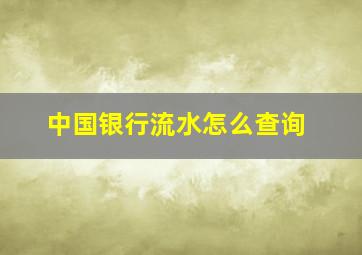 中国银行流水怎么查询